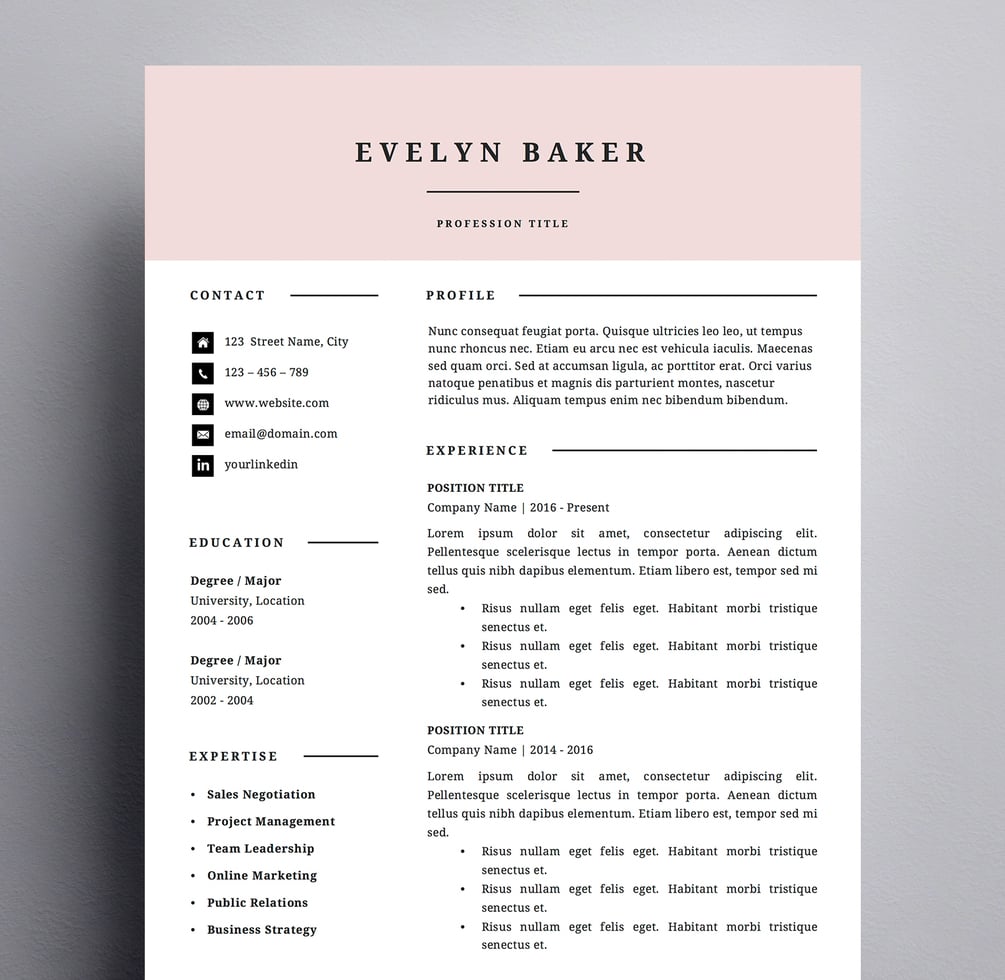 EVELYN BAKER

PROFESSION TITLE

CONTACT

123 Street Name, City

123 – 456 – 789

www.website.com

email@domain.com

yourlinkedin

EDUCATION

Degree / Major
University, Location
2004 - 2006

Degree / Major
University, Location
2002 - 2004

EXPERTISE

• Sales Negotiation
• Project Management
• Team Leadership
• Online Marketing
• Public Relations
• Business Strategy

PROFILE

Nunc consequat feugiat porta. Quisque ultricies leo leo, ut tempus nunc rhoncus nec. Etiam eu arcu nec est vehicula iaculis. Maecenas sed quam orci. Sed at accumsan ligula, ac porttitor erat. Orci varius natoque penatibus et magnis dis parturient montes, nascetur ridiculus mus. Aliquam tempus enim nec bibendum bibendum.

EXPERIENCE

POSITION TITLE
Company Name | 2016 - Present

Lorem ipsum dolor sit amet, consectetur adipiscing elit. Pellentesque scelerisque lectus in tempor porta. Aenean dictum tellus quis nibh dapibus elementum. Etiam libero est, tempor sed mi sed.

• Risus nullam eget felis eget. Habitant morbi tristique senectus et.
• Risus nullam eget felis eget. Habitant morbi tristique senectus et.
• Risus nullam eget felis eget. Habitant morbi tristique senectus et.

POSITION TITLE
Company Name | 2014 - 2016

Lorem ipsum dolor sit amet, consectetur adipiscing elit. Pellentesque scelerisque lectus in tempor porta. Aenean dictum tellus quis nibh dapibus elementum. Etiam libero est, tempor sed mi sed.

• Risus nullam eget felis eget. Habitant morbi tristique senectus et.
• Risus nullam eget felis eget. Habitant morbi tristique senectus et.
• Risus nullam eget felis eget. Habitant morbi tristique senectus et.